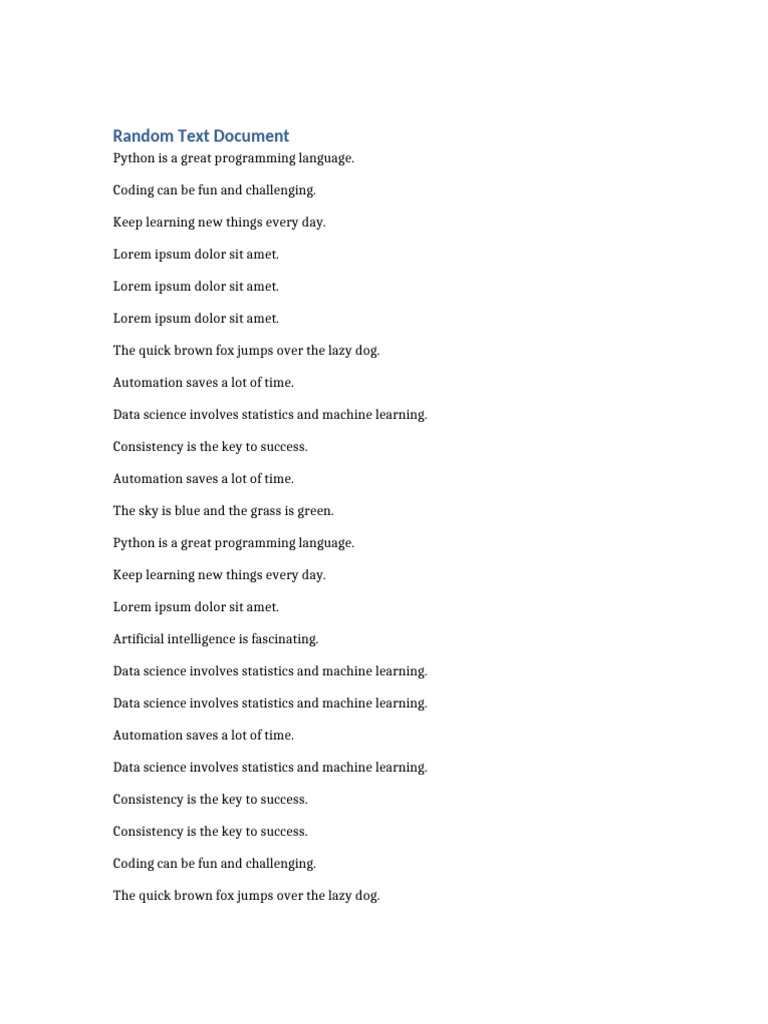 Random Text Document

Python is a great programming language.

Coding can be fun and challenging.

Keep learning new things every day.

Lorem ipsum dolor sit amet.

Lorem ipsum dolor sit amet.

Lorem ipsum dolor sit amet.

The quick brown fox jumps over the lazy dog.

Automation saves a lot of time.

Data science involves statistics and machine learning.

Consistency is the key to success.

Automation saves a lot of time.

The sky is blue and the grass is green.

Python is a great programming language.

Keep learning new things every day.

Lorem ipsum dolor sit amet.

Artificial intelligence is fascinating.

Data science involves statistics and machine learning.

Data science involves statistics and machine learning.

Automation saves a lot of time.

Data science involves statistics and machine learning.

Consistency is the key to success.

Consistency is the key to success.

Coding can be fun and challenging.

The quick brown fox jumps over the lazy dog.